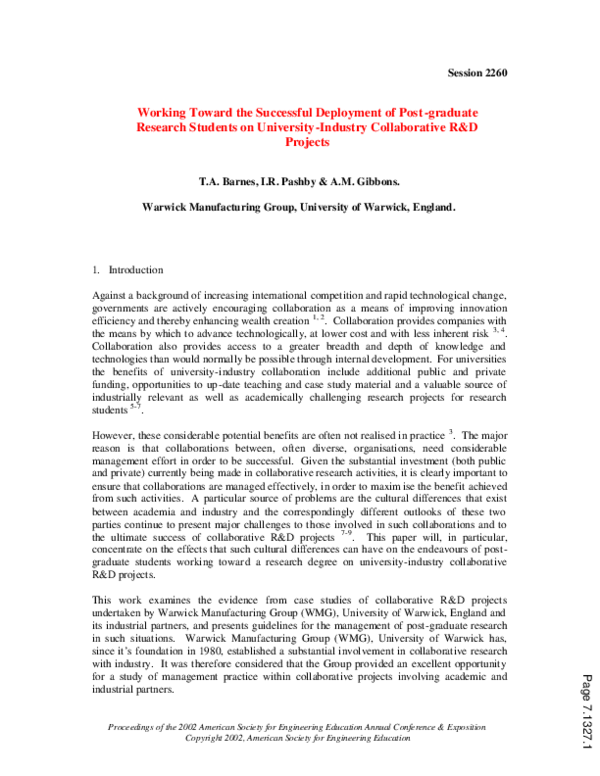 Session 2260

Working Toward the Successful Deployment of Post-graduate Research Students on University-Industry Collaborative R&D Projects

T.A. Barnes, I.R. Pashby & A.M. Gibbons.

Warwick Manufacturing Group, University of Warwick, England.

1. Introduction

Against a background of increasing international competition and rapid technological change, governments are actively encouraging collaboration as a means of improving innovation efficiency and thereby enhancing wealth creation $^{1, 2}$. Collaboration provides companies with the means by which to advance technologically, at lower cost and with less inherent risk $^{3, 4}$. Collaboration also provides access to a greater breadth and depth of knowledge and technologies than would normally be possible through internal development. For universities the benefits of university-industry collaboration include additional public and private funding, opportunities to up-date teaching and case study material and a valuable source of industrially relevant as well as academically challenging research projects for research students $^{5-7}$.

However, these considerable potential benefits are often not realised in practice $^{3}$. The major reason is that collaborations between, often diverse, organisations, need considerable management effort in order to be successful. Given the substantial investment (both public and private) currently being made in collaborative research activities, it is clearly important to ensure that collaborations are managed effectively, in order to maximise the benefit achieved from such activities. A particular source of problems are the cultural differences that exist between academia and industry and the correspondingly different outlooks of these two parties continue to present major challenges to those involved in such collaborations and to the ultimate success of collaborative R&D projects $^{7-9}$. This paper will, in particular, concentrate on the effects that such cultural differences can have on the endeavours of post-graduate students working toward a research degree on university-industry collaborative R&D projects.

This work examines the evidence from case studies of collaborative R&D projects undertaken by Warwick Manufacturing Group (WMG), University of Warwick, England and its industrial partners, and presents guidelines for the management of post-graduate research in such situations. Warwick Manufacturing Group (WMG), University of Warwick has, since it's foundation in 1980, established a substantial involvement in collaborative research with industry. It was therefore considered that the Group provided an excellent opportunity for a study of management practice within collaborative projects involving academic and industrial partners.

Proceedings of the 2002 American Society for Engineering Education Annual Conference & Exposition
Copyright 2002, American Society for Engineering Education

Page 7.1327.1